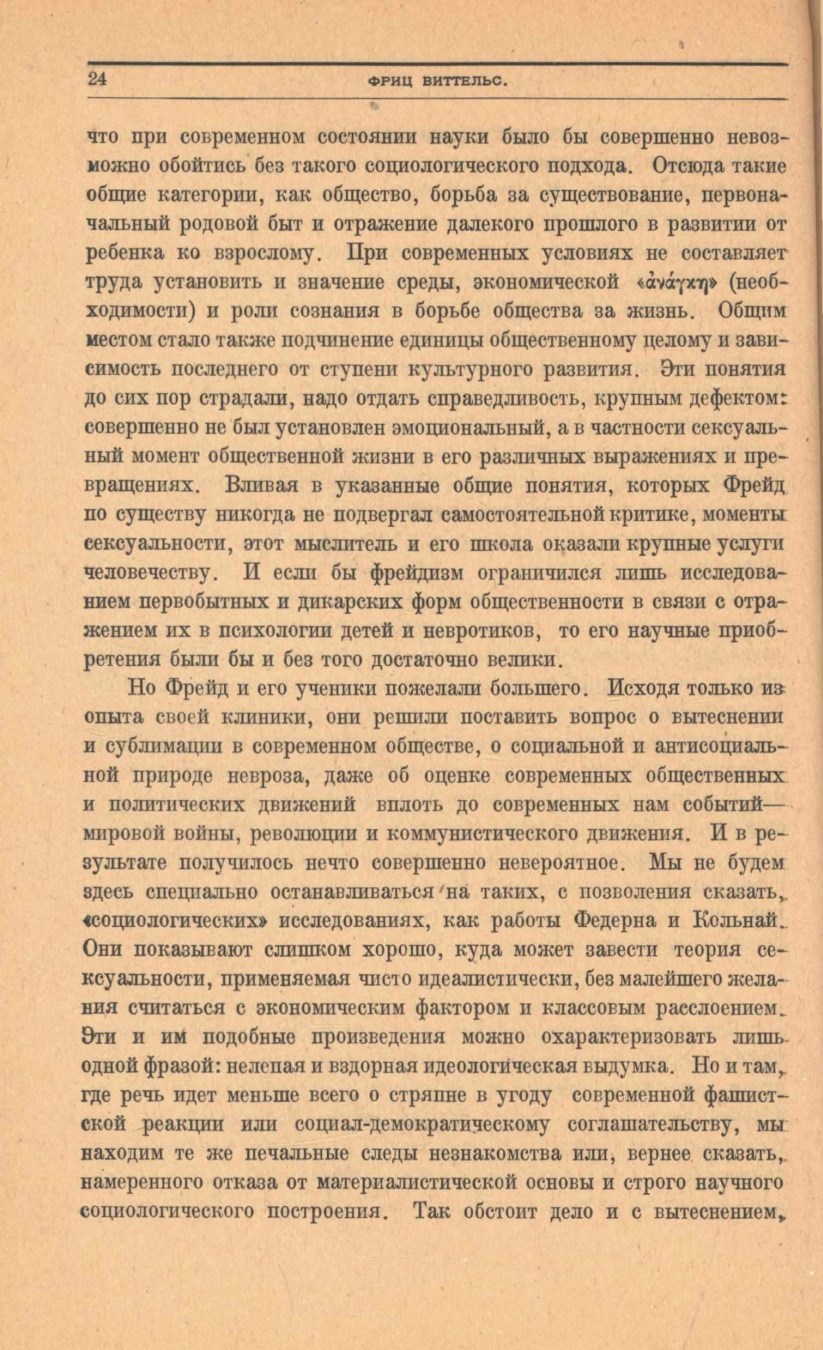 24 ФРИЦ ВИТТЕЛЬС.

что при современном состоянии науки было бы совершенно невозможно обойтись без такого социологического подхода. Отсюда такие общие категории, как общество, борьба за существование, первоначальный родовой быт и отражение далекого прошлого в развитии от ребенка ко взрослому. При современных условиях не составляет труда установить и значение среды, экономической «ἀνάγκη» (необходимости) и роли сознания в борьбе общества за жизнь. Общим местом стало также подчинение единицы общественному целому и зависимость последнего от ступени культурного развития. Эти понятия до сих пор страдали, надо отдать справедливость, крупным дефектом: совершенно не был установлен эмоциональный, а в частности сексуальный момент общественной жизни в его различных выражениях и превращениях. Вливая в указанные общие понятия, которых Фрейд по существу никогда не подвергал самостоятельной критике, моменты сексуальности, этот мыслитель и его школа оказали крупные услуги человечеству. И если бы фрейдизм ограничился лишь исследованием первобытных и дикарских форм общественности в связи с отражением их в психологии детей и невротиков, то его научные приобретения были бы и без того достаточно велики.

Но Фрейд и его ученики пожелали большего. Исходя только из опыта своей клиники, они решили поставить вопрос о вытеснении и сублимации в современном обществе, о социальной и антисоциальной природе невроза, даже об оценке современных общественных и политических движений вплоть до современных нам событий— мировой войны, революции и коммунистического движения. И в результате получилось нечто совершенно невероятное. Мы не будем здесь специально останавливаться на таких, с позволения сказать, «социологических» исследованиях, как работы Федерна и Кольнай. Они показывают слишком хорошо, куда может завести теория сексуальности, применяемая чисто идеалистически, без малейшего желания считаться с экономическим фактором и классовым расслоением. Эти и им подобные произведения можно охарактеризовать лишь одной фразой: нелепая и вздорная идеологическая выдумка. Но и там, где речь идет меньше всего о стряпне в угоду современной фашистской реакции или социал-демократическому соглашательству, мы находим те же печальные следы незнакомства или, вернее сказать, намеренного отказа от материалистической основы и строго научного социологического построения. Так обстоит дело и с вытеснением,